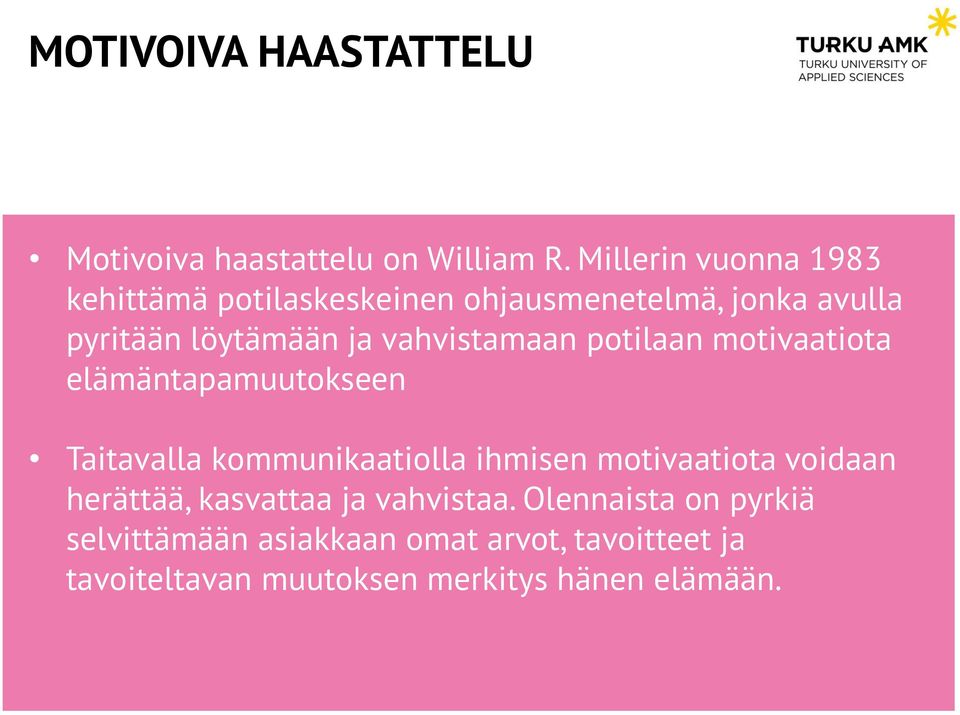 MOTIVOIVA HAASTATTELU

TURKU AMK
TURKU UNIVERSITY OF APPLIED SCIENCES

• Motivoiva haastattelu on William R. Millerin vuonna 1983 kehittämä potilaskeskeinen ohjausmenetelmä, jonka avulla pyritään löytämään ja vahvistamaan potilaan motivaatiota elämäntapamuutokseen

• Taitavalla kommunikaatiolla ihmisen motivaatiota voidaan herättää, kasvattaa ja vahvistaa. Olennaista on pyrkiä selvittämään asiakkaan omat arvot, tavoitteet ja tavoiteltavan muutoksen merkitys hänen elämään.